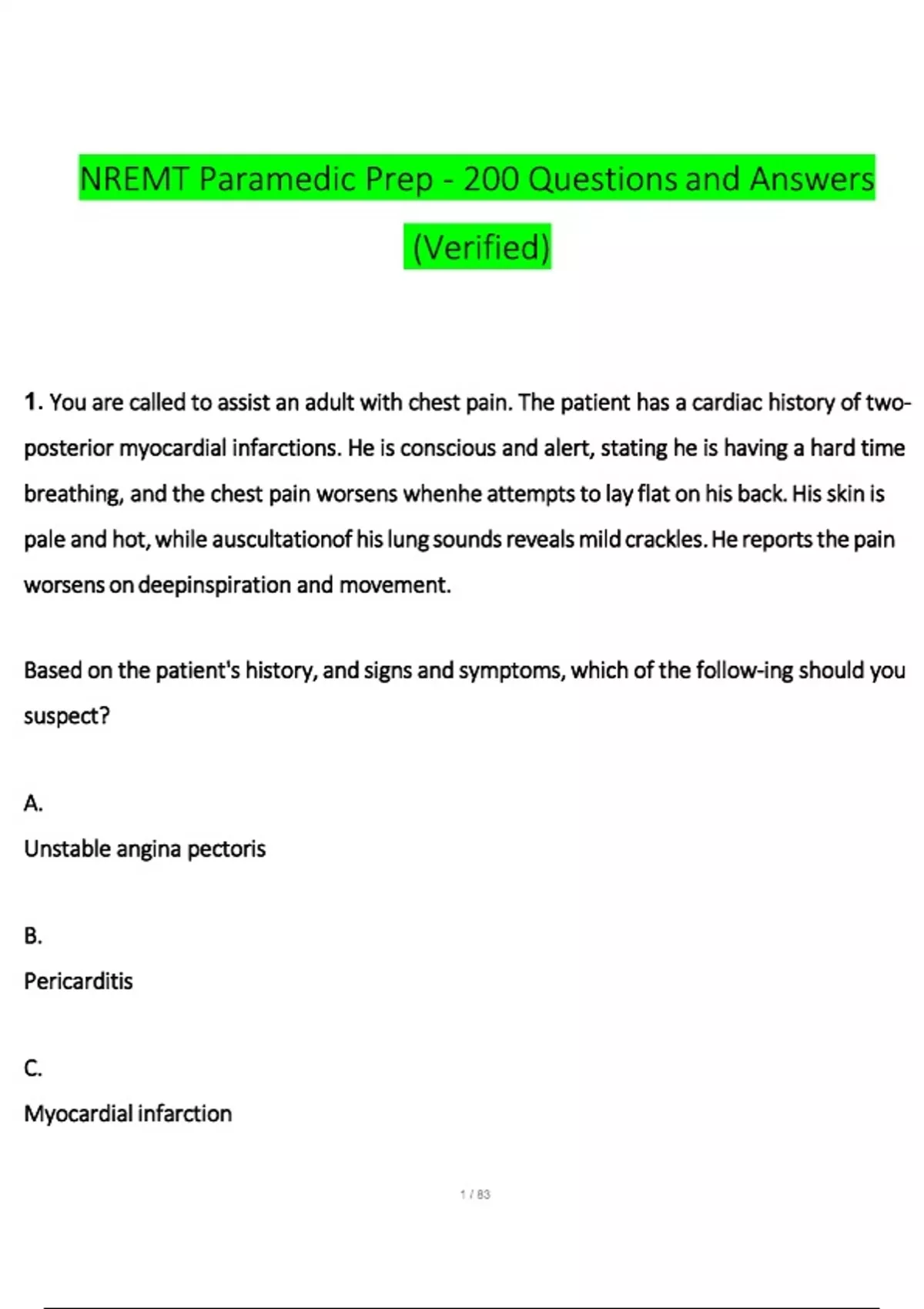 NREMT Paramedic Prep - 200 Questions and Answers (Verified)

1. You are called to assist an adult with chest pain. The patient has a cardiac history of two-posterior myocardial infarctions. He is conscious and alert, stating he is having a hard time breathing, and the chest pain worsens whenhe attempts to lay flat on his back. His skin is pale and hot, while auscultationof his lung sounds reveals mild crackles. He reports the pain worsens on deepinspiration and movement.

Based on the patient's history, and signs and symptoms, which of the follow-ing should you suspect?

A.

Unstable angina pectoris

B.

Pericarditis

C.

Myocardial infarction

1 / 83